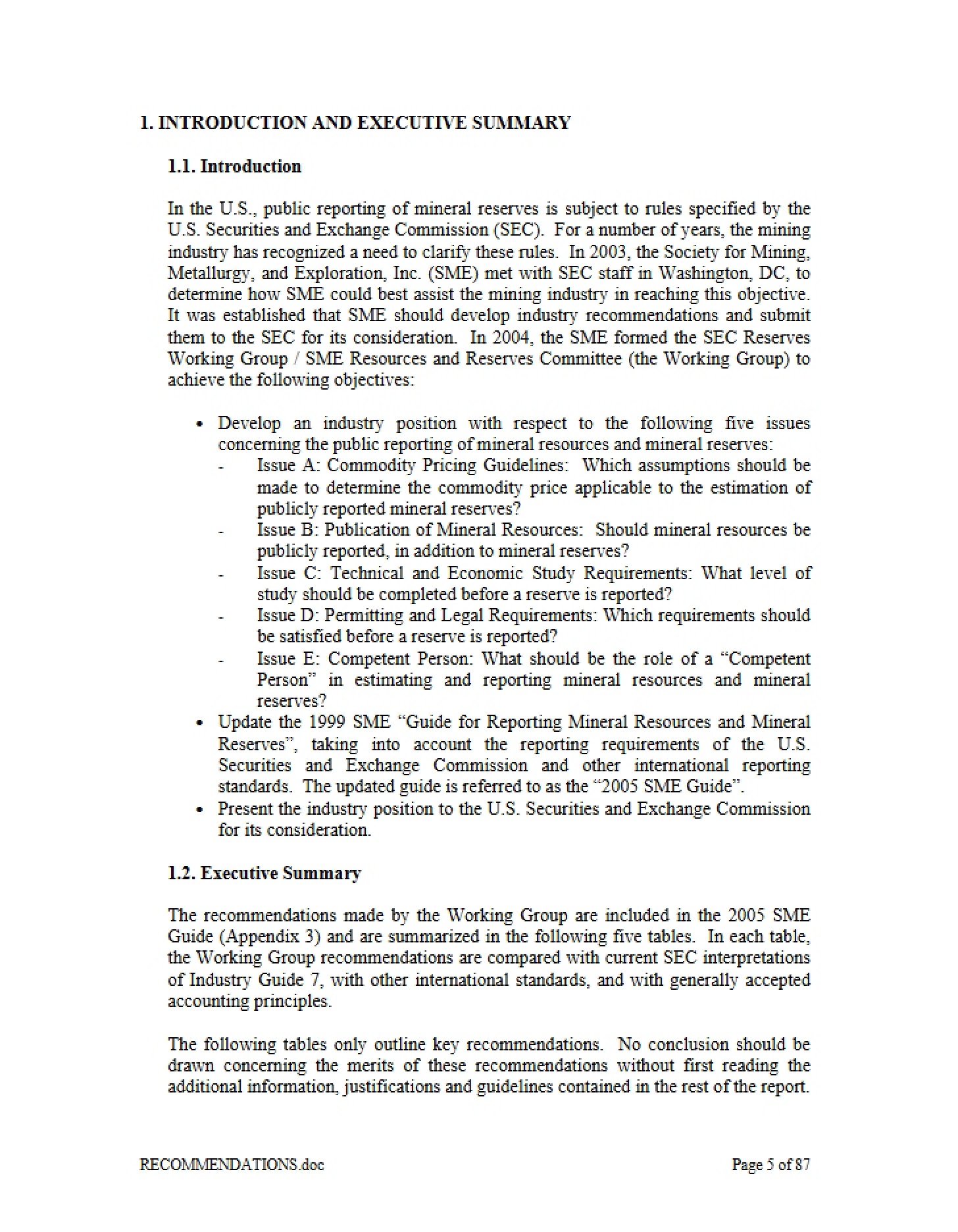 1. INTRODUCTION AND EXECUTIVE SUMMARY

1.1. Introduction

In the U.S., public reporting of mineral reserves is subject to rules specified by the U.S. Securities and Exchange Commission (SEC). For a number of years, the mining industry has recognized a need to clarify these rules. In 2003, the Society for Mining, Metallurgy, and Exploration, Inc. (SME) met with SEC staff in Washington, DC, to determine how SME could best assist the mining industry in reaching this objective. It was established that SME should develop industry recommendations and submit them to the SEC for its consideration. In 2004, the SME formed the SEC Reserves Working Group / SME Resources and Reserves Committee (the Working Group) to achieve the following objectives:

• Develop an industry position with respect to the following five issues concerning the public reporting of mineral resources and mineral reserves:
- Issue A: Commodity Pricing Guidelines: Which assumptions should be made to determine the commodity price applicable to the estimation of publicly reported mineral reserves?
- Issue B: Publication of Mineral Resources: Should mineral resources be publicly reported, in addition to mineral reserves?
- Issue C: Technical and Economic Study Requirements: What level of study should be completed before a reserve is reported?
- Issue D: Permitting and Legal Requirements: Which requirements should be satisfied before a reserve is reported?
- Issue E: Competent Person: What should be the role of a "Competent Person" in estimating and reporting mineral resources and mineral reserves?
• Update the 1999 SME "Guide for Reporting Mineral Resources and Mineral Reserves", taking into account the reporting requirements of the U.S. Securities and Exchange Commission and other international reporting standards. The updated guide is referred to as the "2005 SME Guide".
• Present the industry position to the U.S. Securities and Exchange Commission for its consideration.

1.2. Executive Summary

The recommendations made by the Working Group are included in the 2005 SME Guide (Appendix 3) and are summarized in the following five tables. In each table, the Working Group recommendations are compared with current SEC interpretations of Industry Guide 7, with other international standards, and with generally accepted accounting principles.

The following tables only outline key recommendations. No conclusion should be drawn concerning the merits of these recommendations without first reading the additional information, justifications and guidelines contained in the rest of the report.

RECOMMENDATIONS.doc

Page 5 of 87